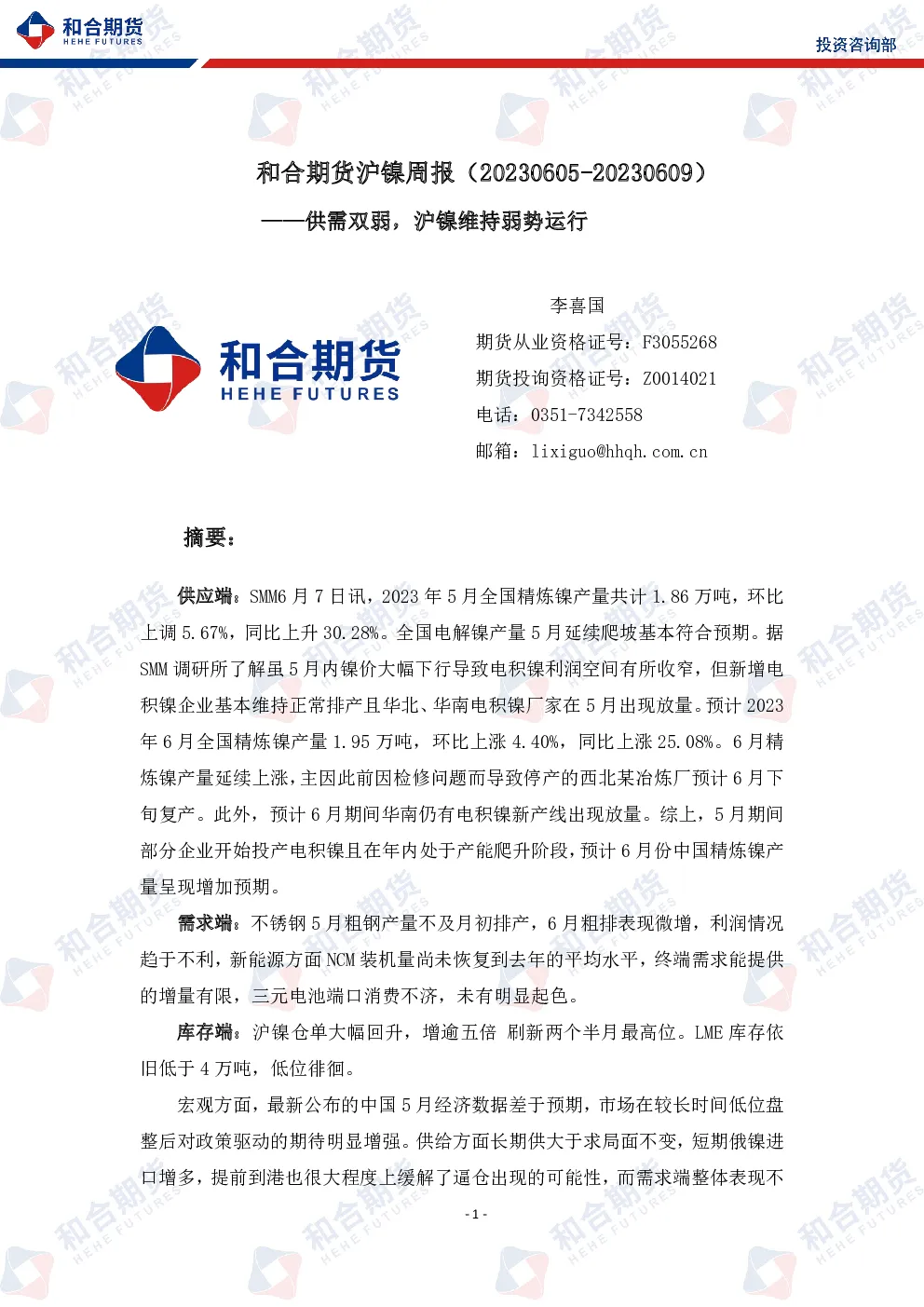 和合期货
HEHE FUTURES

投资咨询部

和合期货沪镍周报（20230605-20230609）

——供需双弱，沪镍维持弱势运行

和合期货
HEHE FUTURES

李喜国
期货从业资格证号：F3055268
期货投询资格证号：Z0014021
电话：0351-7342558
邮箱：lixiguo@hhqh.com.cn

摘要：

供应端：SMM6 月 7 日讯，2023 年 5 月全国精炼镍产量共计 1.86 万吨，环比上调 5.67%，同比上升 30.28%。全国电解镍产量 5 月延续爬坡基本符合预期。据 SMM 调研所了解虽 5 月内镍价大幅下行导致电积镍利润空间有所收窄，但新增电积镍企业基本维持正常排产且华北、华南电积镍厂家在 5 月出现放量。预计 2023 年 6 月全国精炼镍产量 1.95 万吨，环比上涨 4.40%，同比上涨 25.08%。6 月精炼镍产量延续上涨，主因此前因检修问题而导致停产的西北某冶炼厂预计 6 月下旬复产。此外，预计 6 月期间华南仍有电积镍新产线出现放量。综上，5 月期间部分企业开始投产电积镍且在年内处于产能爬升阶段，预计 6 月份中国精炼镍产量呈现增加预期。

需求端：不锈钢 5 月粗钢产量不及月初排产，6 月粗排表现微增，利润情况趋于不利，新能源方面 NCM 装机量尚未恢复到去年的平均水平，终端需求能提供的增量有限，三元电池端口消费不济，未有明显起色。

库存端：沪镍仓单大幅回升，增逾五倍 刷新两个半月最高位。LME 库存依旧低于 4 万吨，低位徘徊。

宏观方面，最新公布的中国 5 月经济数据差于预期，市场在较长时间低位盘整后对政策驱动的期待明显增强。供给方面长期供大于求局面不变，短期俄镍进口增多，提前到港也很大程度上缓解了逼仓出现的可能性，而需求端整体表现不

- 1 -